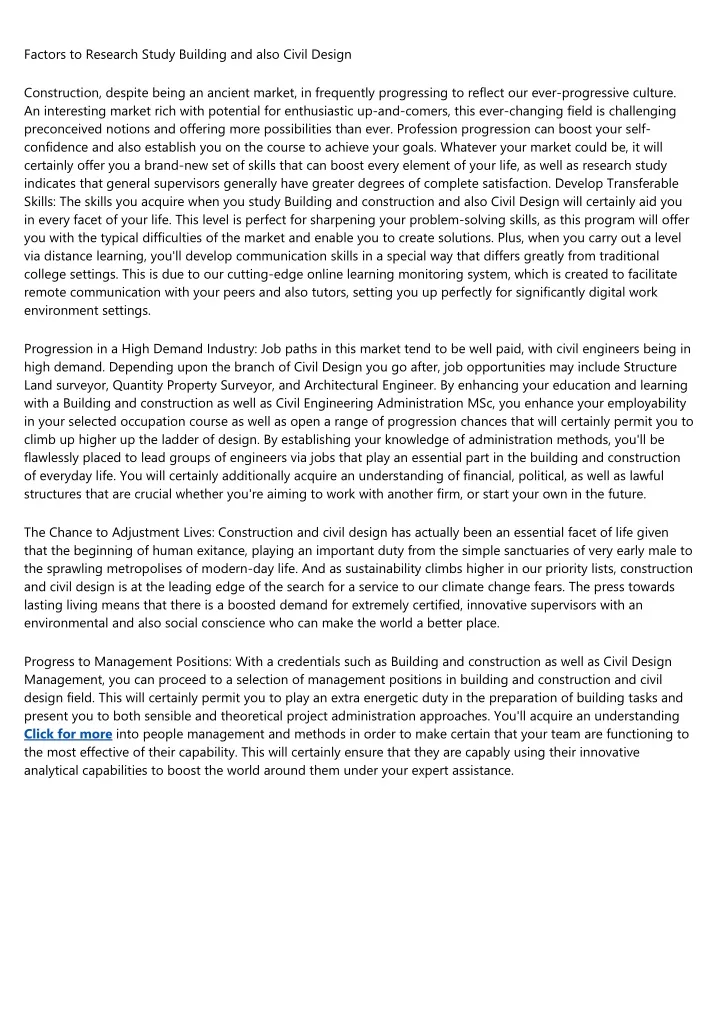 Factors to Research Study Building and also Civil Design

Construction, despite being an ancient market, in frequently progressing to reflect our ever-progressive culture. An interesting market rich with potential for enthusiastic up-and-comers, this ever-changing field is challenging preconceived notions and offering more possibilities than ever. Profession progression can boost your self-confidence and also establish you on the course to achieve your goals. Whatever your market could be, it will certainly offer you a brand-new set of skills that can boost every element of your life, as well as research study indicates that general supervisors generally have greater degrees of complete satisfaction. Develop Transferable Skills: The skills you acquire when you study Building and construction and also Civil Design will certainly aid you in every facet of your life. This level is perfect for sharpening your problem-solving skills, as this program will offer you with the typical difficulties of the market and enable you to create solutions. Plus, when you carry out a level via distance learning, you'll develop communication skills in a special way that differs greatly from traditional college settings. This is due to our cutting-edge online learning monitoring system, which is created to facilitate remote communication with your peers and also tutors, setting you up perfectly for significantly digital work environment settings.

Progression in a High Demand Industry: Job paths in this market tend to be well paid, with civil engineers being in high demand. Depending upon the branch of Civil Design you go after, job opportunities may include Structure Land surveyor, Quantity Property Surveyor, and Architectural Engineer. By enhancing your education and learning with a Building and construction as well as Civil Engineering Administration MSc, you enhance your employability in your selected occupation course as well as open a range of progression chances that will certainly permit you to climb up higher up the ladder of design. By establishing your knowledge of administration methods, you'll be flawlessly placed to lead groups of engineers via jobs that play an essential part in the building and construction of everyday life. You will certainly additionally acquire an understanding of financial, political, as well as lawful structures that are crucial whether you're aiming to work with another firm, or start your own in the future.

The Chance to Adjustment Lives: Construction and civil design has actually been an essential facet of life given that the beginning of human exitance, playing an important duty from the simple sanctuaries of very early male to the sprawling metropolises of modern-day life. And as sustainability climbs higher in our priority lists, construction and civil design is at the leading edge of the search for a service to our climate change fears. The press towards lasting living means that there is a boosted demand for extremely certified, innovative supervisors with an environmental and also social conscience who can make the world a better place.

Progress to Management Positions: With a credentials such as Building and construction as well as Civil Design Management, you can proceed to a selection of management positions in building and construction and civil design field. This will certainly permit you to play an extra energetic duty in the preparation of building tasks and present you to both sensible and theoretical project administration approaches. You'll acquire an understanding Click for more into people management and methods in order to make certain that your team are functioning to the most effective of their capability. This will certainly ensure that they are capably using their innovative analytical capabilities to boost the world around them under your expert assistance.